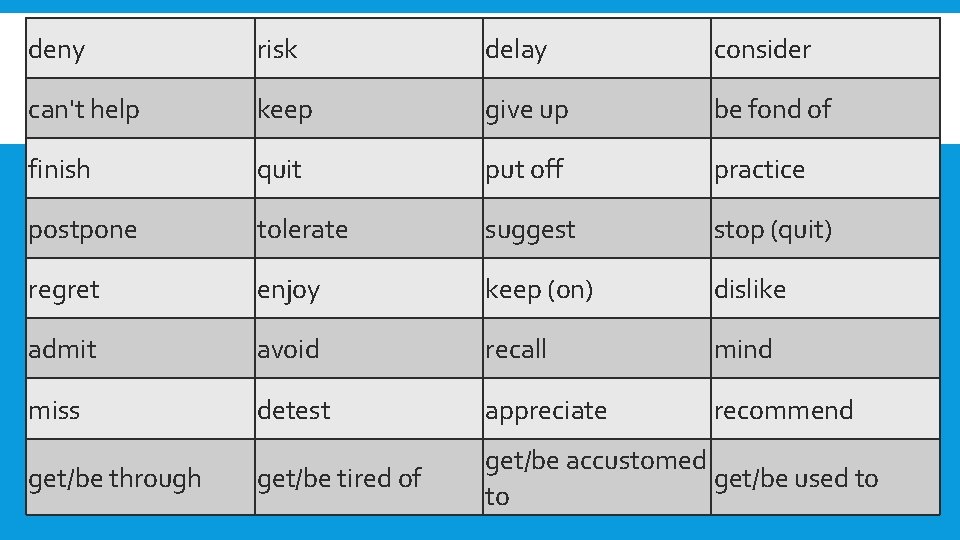 | deny | risk | delay | consider |
|---|---|---|---|
| can't help | keep | give up | be fond of |
| finish | quit | put off | practice |
| postpone | tolerate | suggest | stop (quit) |
| regret | enjoy | keep (on) | dislike |
| admit | avoid | recall | mind |
| miss | detest | appreciate | recommend |
| get/be through | get/be tired of | get/be accustomed to | get/be used to |